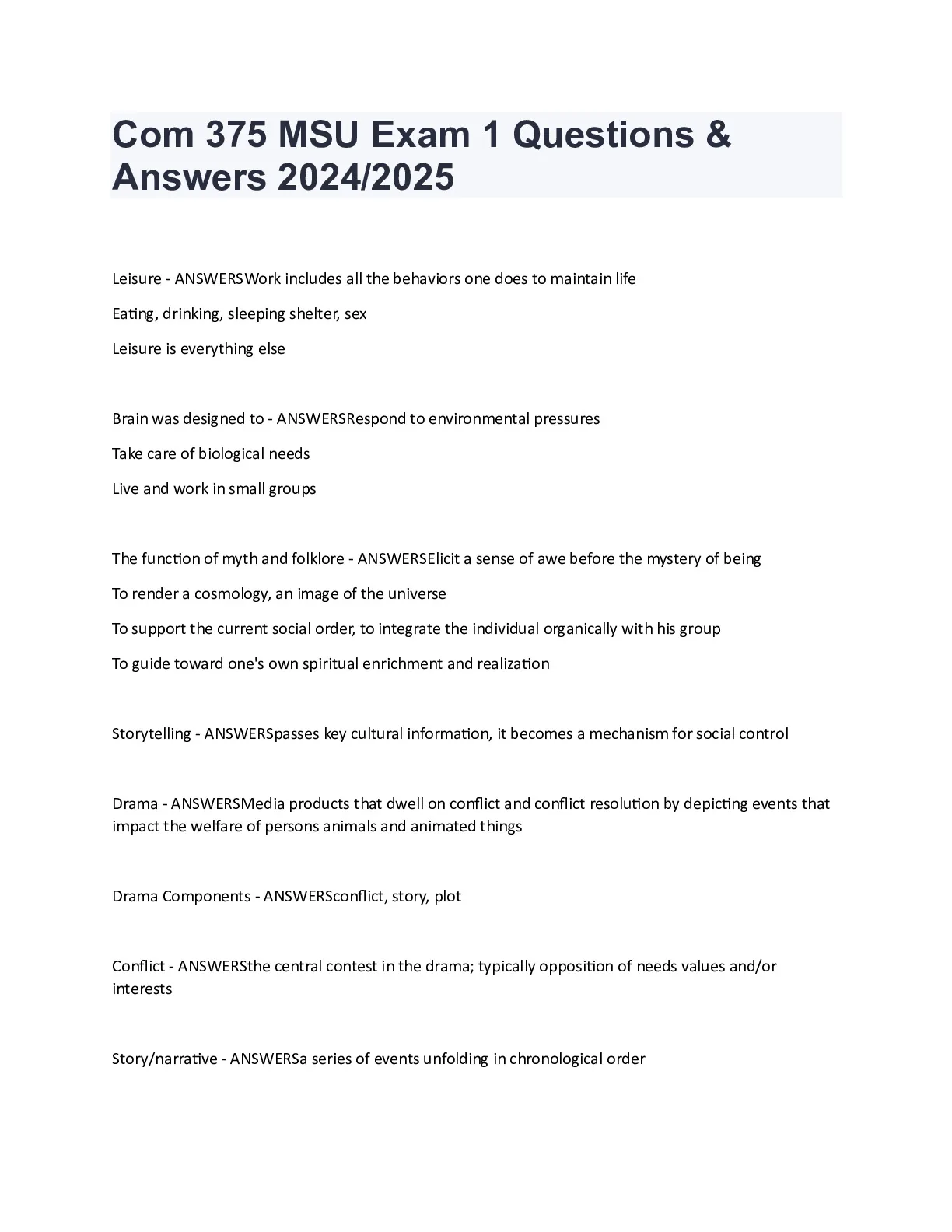 Com 375 MSU Exam 1 Questions & Answers 2024/2025

Leisure - ANSWERSWork includes all the behaviors one does to maintain life

Eating, drinking, sleeping shelter, sex

Leisure is everything else

Brain was designed to - ANSWERSRespond to environmental pressures

Take care of biological needs

Live and work in small groups

The function of myth and folklore - ANSWERSElicit a sense of awe before the mystery of being

To render a cosmology, an image of the universe

To support the current social order, to integrate the individual organically with his group

To guide toward one's own spiritual enrichment and realization

Storytelling - ANSWERSpasses key cultural information, it becomes a mechanism for social control

Drama - ANSWERSMedia products that dwell on conflict and conflict resolution by depicting events that impact the welfare of persons animals and animated things

Drama Components - ANSWERSconflict, story, plot

Conflict - ANSWERSthe central contest in the drama; typically opposition of needs values and/or interests

Story/narrative - ANSWERSa series of events unfolding in chronological order